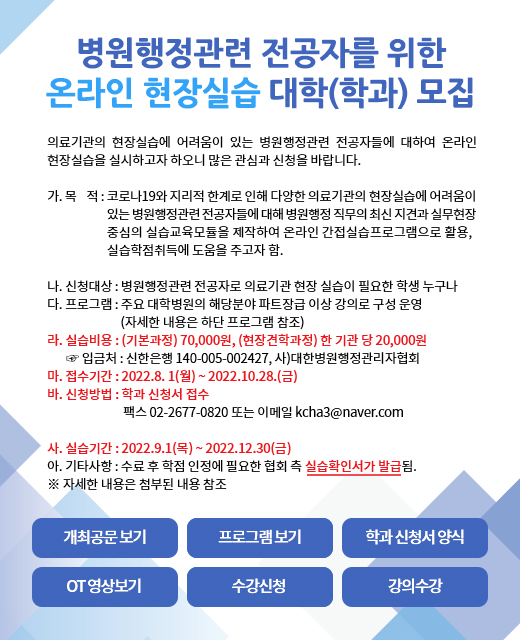 병원행정관련 전공자를 위한
온라인 현장실습 대학(학과) 모집

의료기관의 현장실습에 어려움이 있는 병원행정관련 전공자들에 대하여 온라인 현장실습을 실시하고자 하오니 많은 관심과 신청을 바랍니다.

가. 목 적 : 코로나19와 지리적 한계로 인해 다양한 의료기관의 현장실습에 어려움이 있는 병원행정관련 전공자들에 대해 병원행정 직무의 최신 지견과 실무현장 중심의 실습교육모듈을 제작하여 온라인 간접실습프로그램으로 활용, 실습학점취득에 도움을 주고자 함.

나. 신청대상 : 병원행정관련 전공자로 의료기관 현장 실습이 필요한 학생 누구나
다. 프로그램 : 주요 대학병원의 해당분야 파트장급 이상 강의로 구성 운영
(자세한 내용은 하단 프로그램 참조)
라. 실습비용 : (기본과정) 70,000원, (현장견학과정) 한 기관 당 20,000원
☞ 입금처 : 신한은행 140-005-002427, 사)대한병원행정관리자협회
마. 접수기간 : 2022.8. 1(월) ~ 2022.10.28.(금)
바. 신청방법 : 학과 신청서 접수
팩스 02-2677-0820 또는 이메일 kcha3@naver.com

사. 실습기간 : 2022.9.1(목) ~ 2022.12.30(금)
아. 기타사항 : 수료 후 학점 인정에 필요한 협회 측 실습확인서가 발급됨.
※ 자세한 내용은 첨부된 내용 참조

개최공문 보기
프로그램 보기
학과 신청서 양식
OT 영상보기
수강신청
강의수강